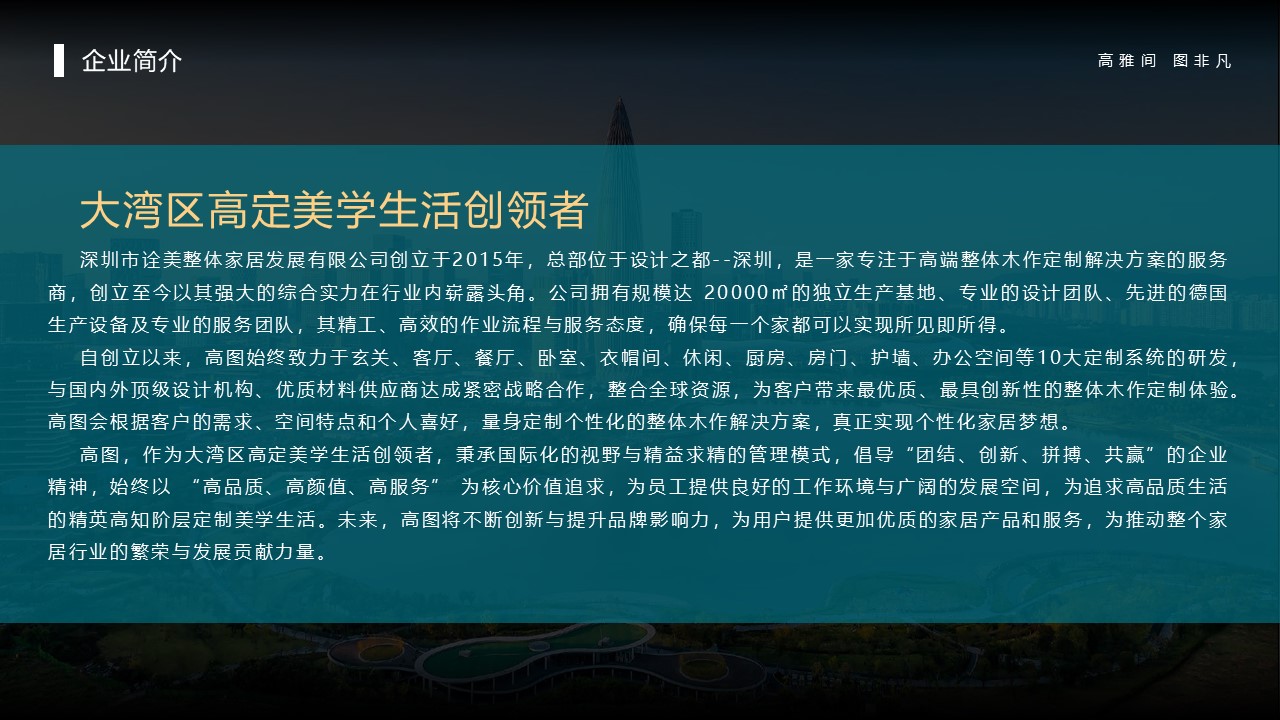 企业简介

高雅间 图非凡

大湾区高定美学生活创领者

深圳市诠美整体家居发展有限公司创立于2015年，总部位于设计之都--深圳，是一家专注于高端整体木作定制解决方案的服务商，创立至今以其强大的综合实力在行业内崭露头角。公司拥有规模达20000㎡的独立生产基地、专业的设计团队、先进的德国生产设备及专业的服务团队，其精工、高效的作业流程与服务态度，确保每一个家都可以实现所见即所得。

自创立以来，高图始终致力于玄关、客厅、餐厅、卧室、衣帽间、休闲、厨房、房门、护墙、办公空间等10大定制系统的研发，与国内外顶级设计机构、优质材料供应商达成紧密战略合作，整合全球资源，为客户带来最优质、最具创新性的整体木作定制体验。高图会根据客户的需求、空间特点和个人喜好，量身定制个性化的整体木作解决方案，真正实现个性化家居梦想。

高图，作为大湾区高定美学生活创领者，秉承国际化的视野与精益求精的管理模式，倡导“团结、创新、拼搏、共赢”的企业精神，始终以“高品质、高颜值、高服务”为核心价值追求，为员工提供良好的工作环境与广阔的发展空间，为追求高品质生活的精英高知阶层定制美学生活。未来，高图将不断创新与提升品牌影响力，为用户提供更加优质的家居产品和服务，为推动整个家居行业的繁荣与发展贡献力量。